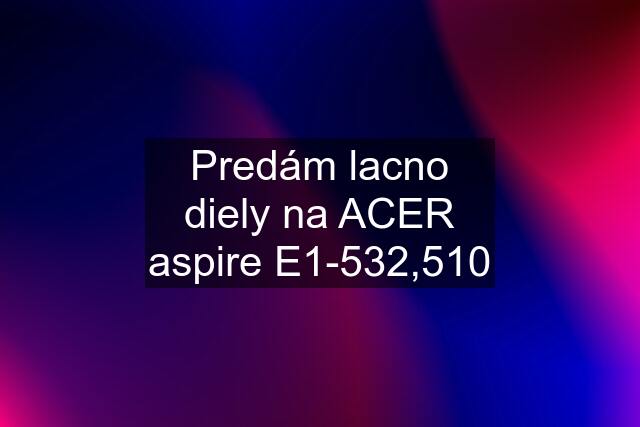 Predám lacno diely na ACER aspire E1-532,510